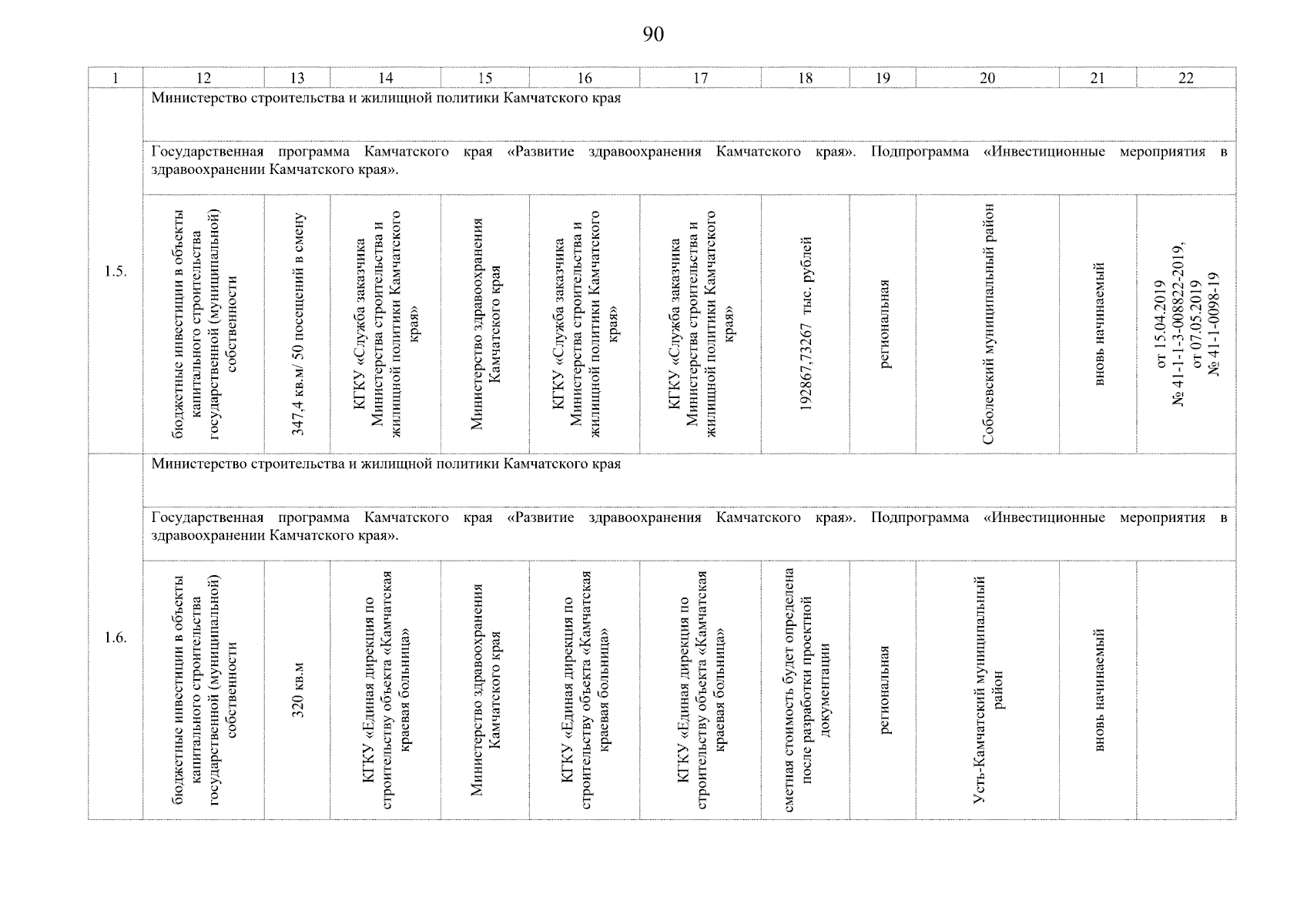 90

| 1 | 12 | 13 | 14 | 15 | 16 | 17 | 18 | 19 | 20 | 21 | 22 |
|---|---|---|---|---|---|---|---|---|---|---|---|
| 1.5. | Министерство строительства и жилищной политики Камчатского края | | | | | | | | | | |
| | Государственная программа Камчатского края «Развитие здравоохранения Камчатского края». Подпрограмма «Инвестиционные мероприятия в здравоохранении Камчатского края». | | | | | | | | | | |
| | бюджетные инвестиции в объекты капитального строительства государственной (муниципальной) собственности | 347,4 кв.м/ 50 посещений в смену | КГКУ «Служба заказчика Министерства строительства и жилищной политики Камчатского края» | Министерство здравоохранения Камчатского края | КГКУ «Служба заказчика Министерства строительства и жилищной политики Камчатского края» | КГКУ «Служба заказчика Министерства строительства и жилищной политики Камчатского края» | 192867,73267 тыс. рублей | региональная | Соболевский муниципальный район | вновь начинаемый | от 15.04.2019 № 41-1-1-3-008822-2019, от 07.05.2019 № 41-1-0098-19 |
| 1.6. | Министерство строительства и жилищной политики Камчатского края | | | | | | | | | | |
| | Государственная программа Камчатского края «Развитие здравоохранения Камчатского края». Подпрограмма «Инвестиционные мероприятия в здравоохранении Камчатского края». | | | | | | | | | | |
| | бюджетные инвестиции в объекты капитального строительства государственной (муниципальной) собственности | 320 кв.м | КГКУ «Единая дирекция по строительству объекта «Камчатская краевая больница» | Министерство здравоохранения Камчатского края | КГКУ «Единая дирекция по строительству объекта «Камчатская краевая больница» | КГКУ «Единая дирекция по строительству объекта «Камчатская краевая больница» | сметная стоимость будет определена после разработки проектной документации | региональная | Усть-Камчатский муниципальный район | вновь начинаемый | |